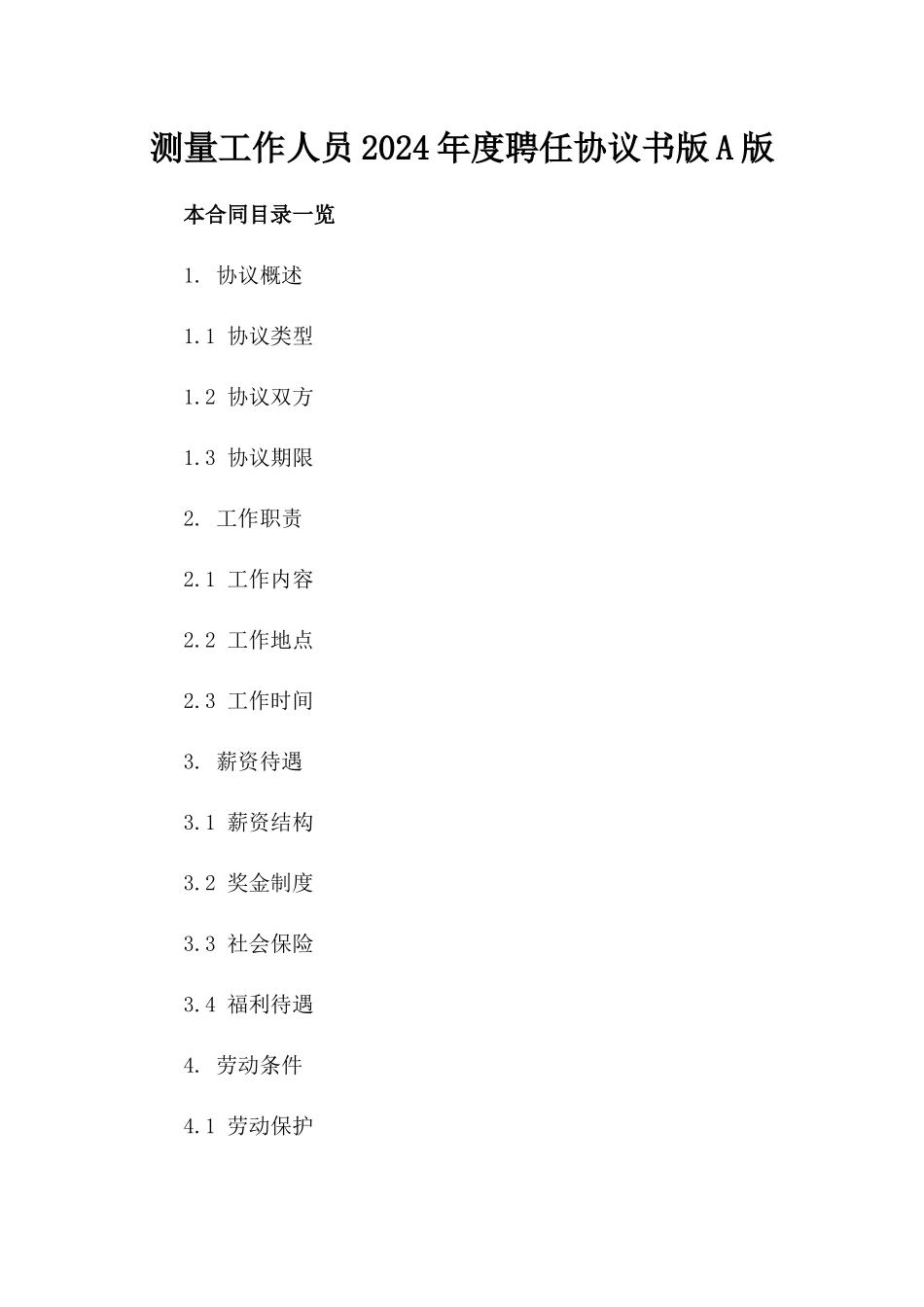 测量工作人员2024年度聘任协议书版A版

本合同目录一览

1. 协议概述

1.1 协议类型

1.2 协议双方

1.3 协议期限

2. 工作职责

2.1 工作内容

2.2 工作地点

2.3 工作时间

3. 薪资待遇

3.1 薪资结构

3.2 奖金制度

3.3 社会保险

3.4 福利待遇

4. 劳动条件

4.1 劳动保护